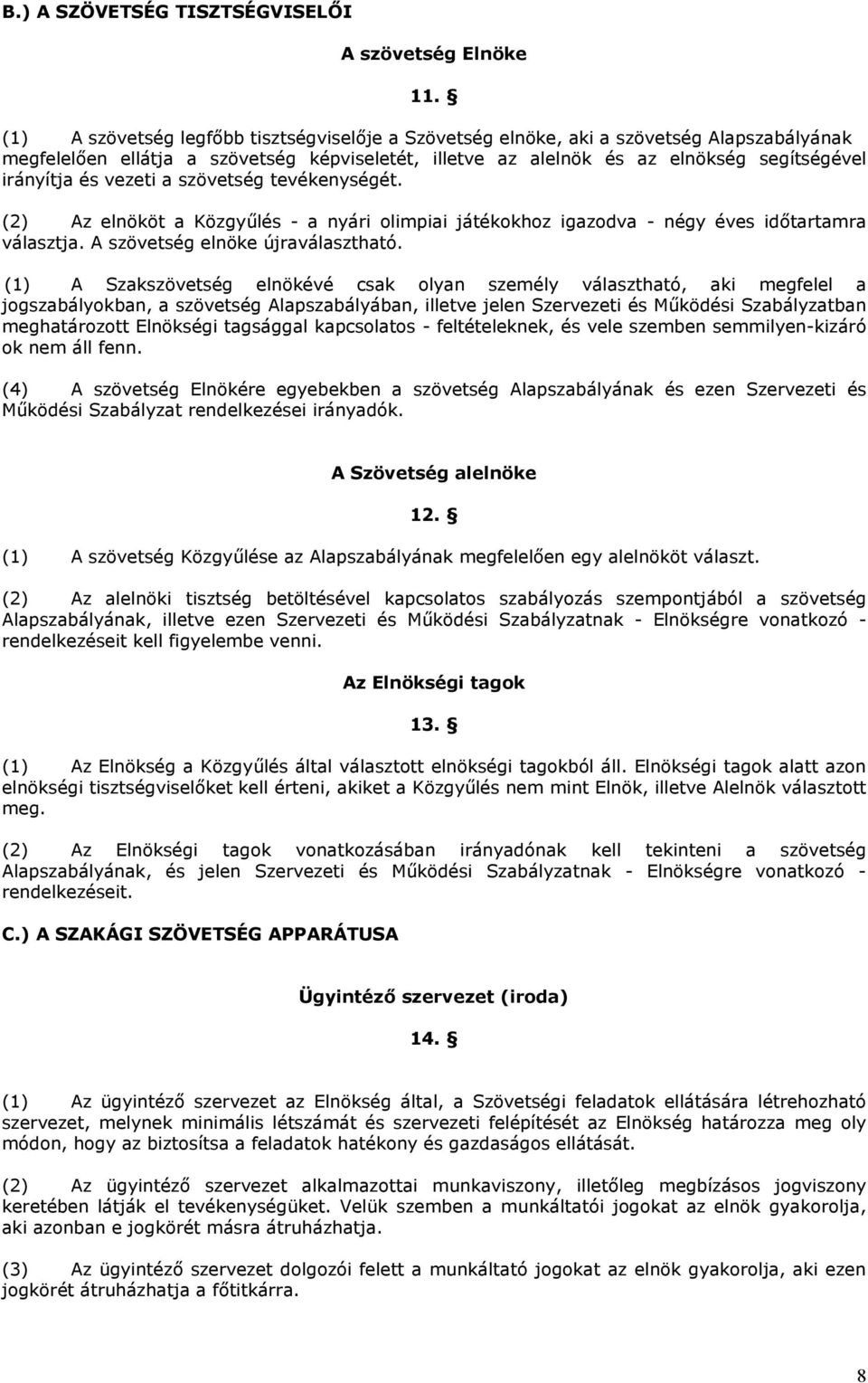 B.) A SZÖVETSÉG TISZTSÉGVISELŐI

A szövetség Elnöke

11. §

(1) A szövetség legfőbb tisztségviselője a Szövetség elnöke, aki a szövetség Alapszabályának megfelelően ellátja a szövetség képviseletét, illetve az alelnök és az elnökség segítségével irányítja és vezeti a szövetség tevékenységét.

(2) Az elnököt a Közgyűlés - a nyári olimpiai játékokhoz igazodva - négy éves időtartamra választja. A szövetség elnöke újraválasztható.

(1) A Szakszövetség elnökévé csak olyan személy választható, aki megfelel a jogszabályokban, a szövetség Alapszabályában, illetve jelen Szervezeti és Működési Szabályzatban meghatározott Elnökségi tagsággal kapcsolatos - feltételeknek, és vele szemben semmilyen-kizáró ok nem áll fenn.

(4) A szövetség Elnökére egyebekben a szövetség Alapszabályának és ezen Szervezeti és Működési Szabályzat rendelkezései irányadók.

A Szövetség alelnöke

12. §

(1) A szövetség Közgyűlése az Alapszabályának megfelelően egy alelnököt választ.

(2) Az alelnöki tisztség betöltésével kapcsolatos szabályozás szempontjából a szövetség Alapszabályának, illetve ezen Szervezeti és Működési Szabályzatnak - Elnökségre vonatkozó - rendelkezéseit kell figyelembe venni.

Az Elnökségi tagok

13. §

(1) Az Elnökség a Közgyűlés által választott elnökségi tagokból áll. Elnökségi tagok alatt azon elnökségi tisztségviselőket kell érteni, akiket a Közgyűlés nem mint Elnök, illetve Alelnök választott meg.

(2) Az Elnökségi tagok vonatkozásában irányadónak kell tekinteni a szövetség Alapszabályának, és jelen Szervezeti és Működési Szabályzatnak - Elnökségre vonatkozó - rendelkezéseit.

C.) A SZAKÁGI SZÖVETSÉG APPARÁTUSA

Ügyintéző szervezet (iroda)

14. §

(1) Az ügyintéző szervezet az Elnökség által, a Szövetségi feladatok ellátására létrehozható szervezet, melynek minimális létszámát és szervezeti felépítését az Elnökség határozza meg oly módon, hogy az biztosítsa a feladatok hatékony és gazdaságos ellátását.

(2) Az ügyintéző szervezet alkalmazottai munkaviszony, illetőleg megbízásos jogviszony keretében látják el tevékenységüket. Velük szemben a munkáltatói jogokat az elnök gyakorolja, aki azonban e jogkörét másra átruházhatja.

(3) Az ügyintéző szervezet felett a munkáltatói jogokat az elnök gyakorolja, aki ezen jogkörét átruházhatja a főtitkárra.

8